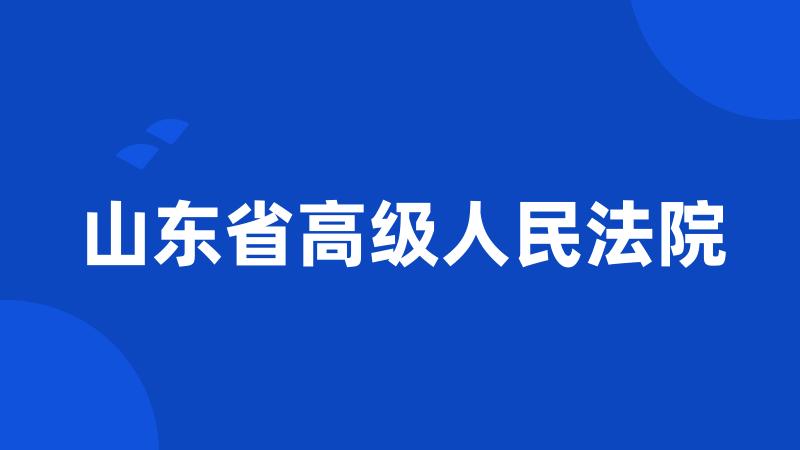 山东省高级人民法院